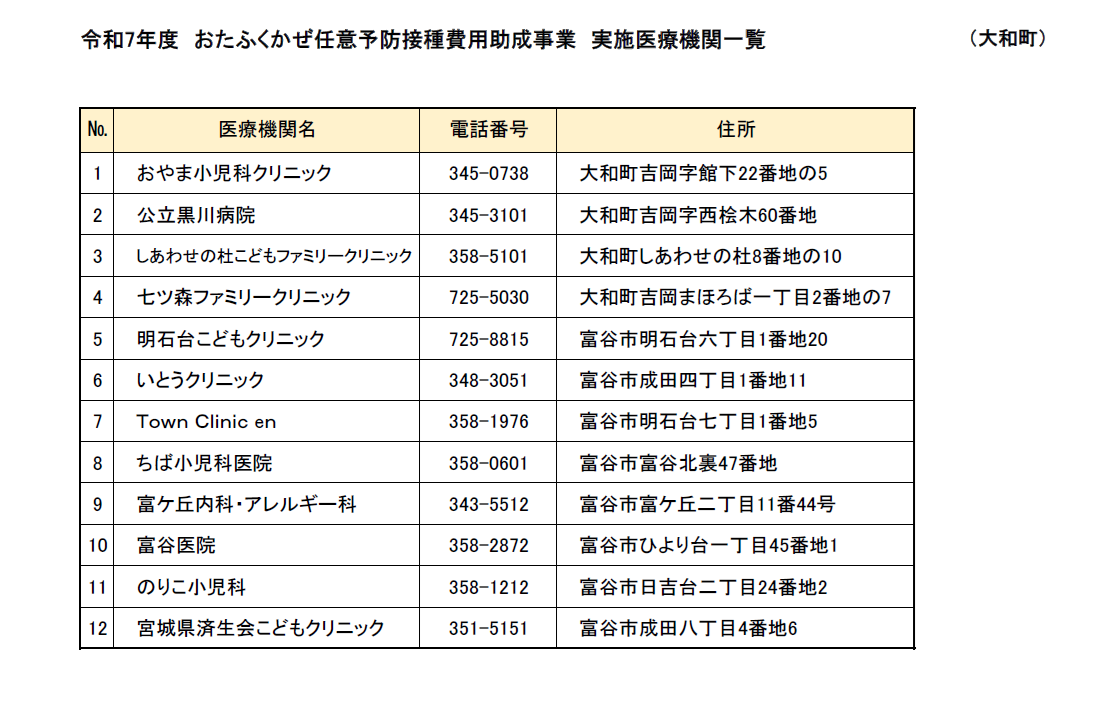 令和7年度　おたふくかぜ任意予防接種費用助成事業　実施医療機関一覧　（大和町）

| No. | 医療機関名 | 電話番号 | 住所 |
|---|---|---|---|
| 1 | おやま小児科クリニック | 345-0738 | 大和町吉岡字館下22番地の5 |
| 2 | 公立黒川病院 | 345-3101 | 大和町吉岡字西桧木60番地 |
| 3 | しあわせの杜こどもファミリークリニック | 358-5101 | 大和町しあわせの杜8番地の10 |
| 4 | 七ツ森ファミリークリニック | 725-5030 | 大和町吉岡まほろば一丁目2番地の7 |
| 5 | 明石台こどもクリニック | 725-8815 | 富谷市明石台六丁目1番地20 |
| 6 | いとうクリニック | 348-3051 | 富谷市成田四丁目1番地11 |
| 7 | Town Clinic en | 358-1976 | 富谷市明石台七丁目1番地5 |
| 8 | ちば小児科医院 | 358-0601 | 富谷市富谷北裏47番地 |
| 9 | 富ケ丘内科・アレルギー科 | 343-5512 | 富谷市富ケ丘二丁目11番44号 |
| 10 | 富谷医院 | 358-2872 | 富谷市ひより台一丁目45番地1 |
| 11 | のりこ小児科 | 358-1212 | 富谷市日吉台二丁目24番地2 |
| 12 | 宮城県済生会こどもクリニック | 351-5151 | 富谷市成田八丁目4番地6 |